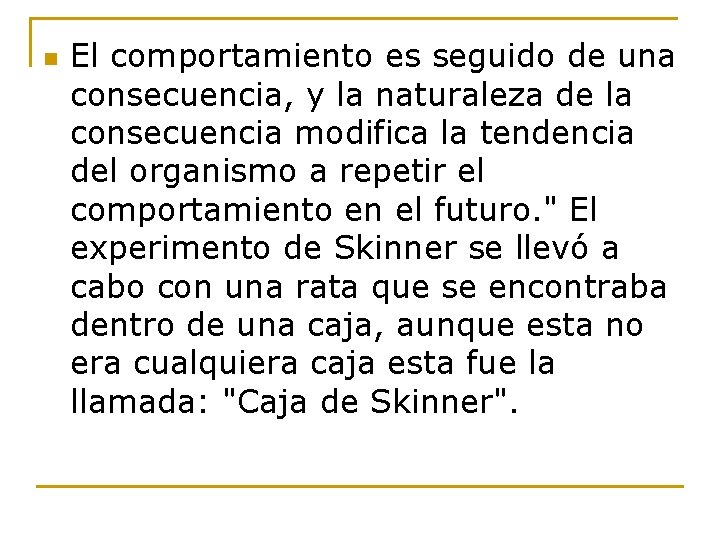 El comportamiento es seguido de una consecuencia, y la naturaleza de la consecuencia modifica la tendencia del organismo a repetir el comportamiento en el futuro." El experimento de Skinner se llevó a cabo con una rata que se encontraba dentro de una caja, aunque esta no era cualquiera caja esta fue la llamada: "Caja de Skinner".